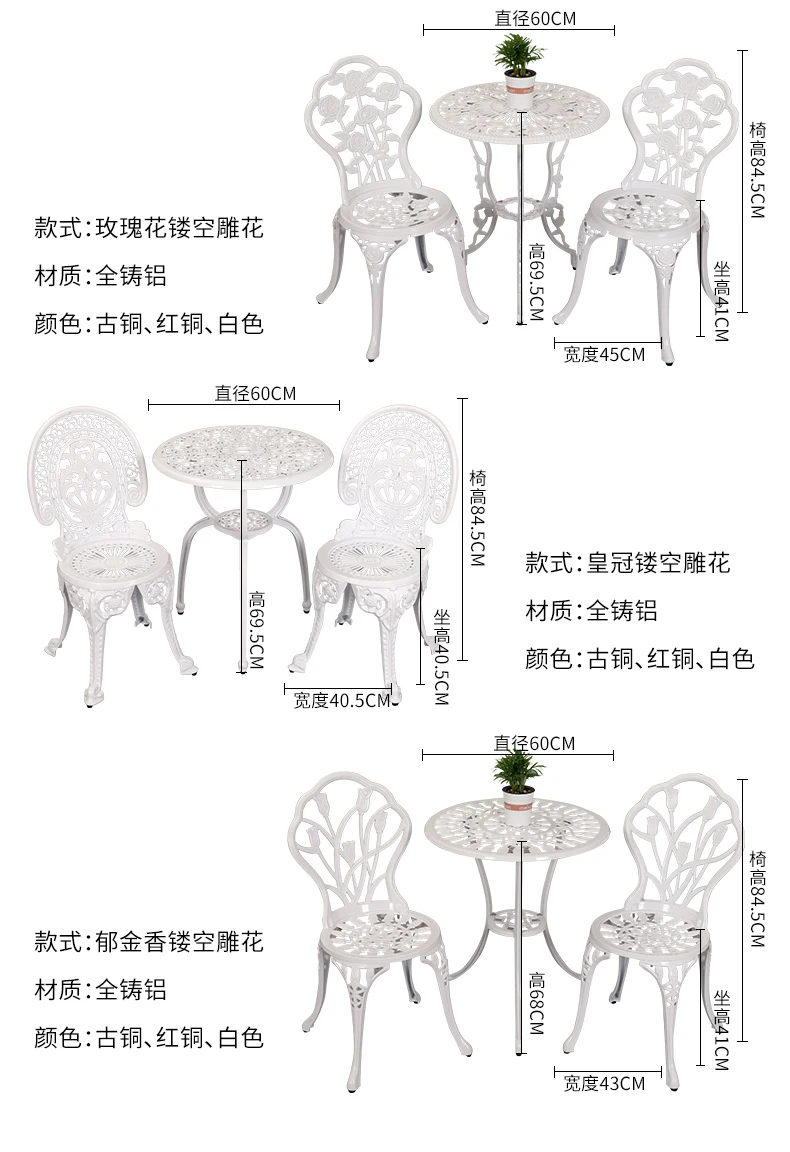 直径60CM

椅高84.5CM

款式:玫瑰花镂空雕花

材质:全铸铝

颜色:古铜、红铜、白色

高69.5CM

坐高41CM

宽度45CM

直径60CM

椅高84.5CM

款式:皇冠镂空雕花

材质:全铸铝

颜色:古铜、红铜、白色

高69.5CM

坐高40.5CM

宽度40.5CM

直径60CM

椅高84.5CM

款式:郁金香镂空雕花

材质:全铸铝

颜色:古铜、红铜、白色

高68CM

坐高41CM

宽度43CM